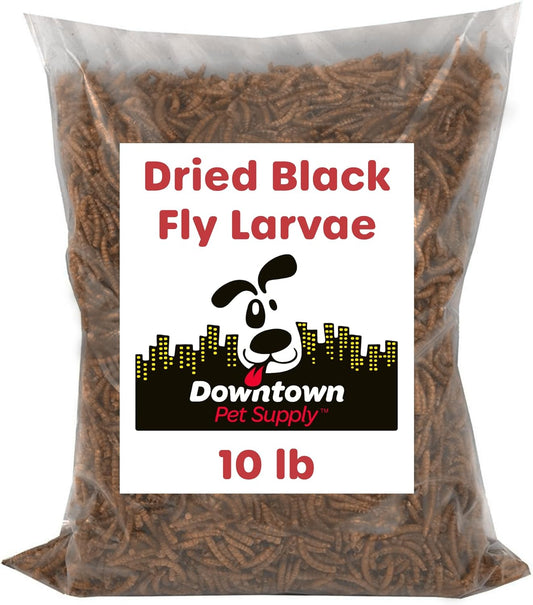 Dried Black Fly Larvae

Downtown
Pet Supply™

10 lb